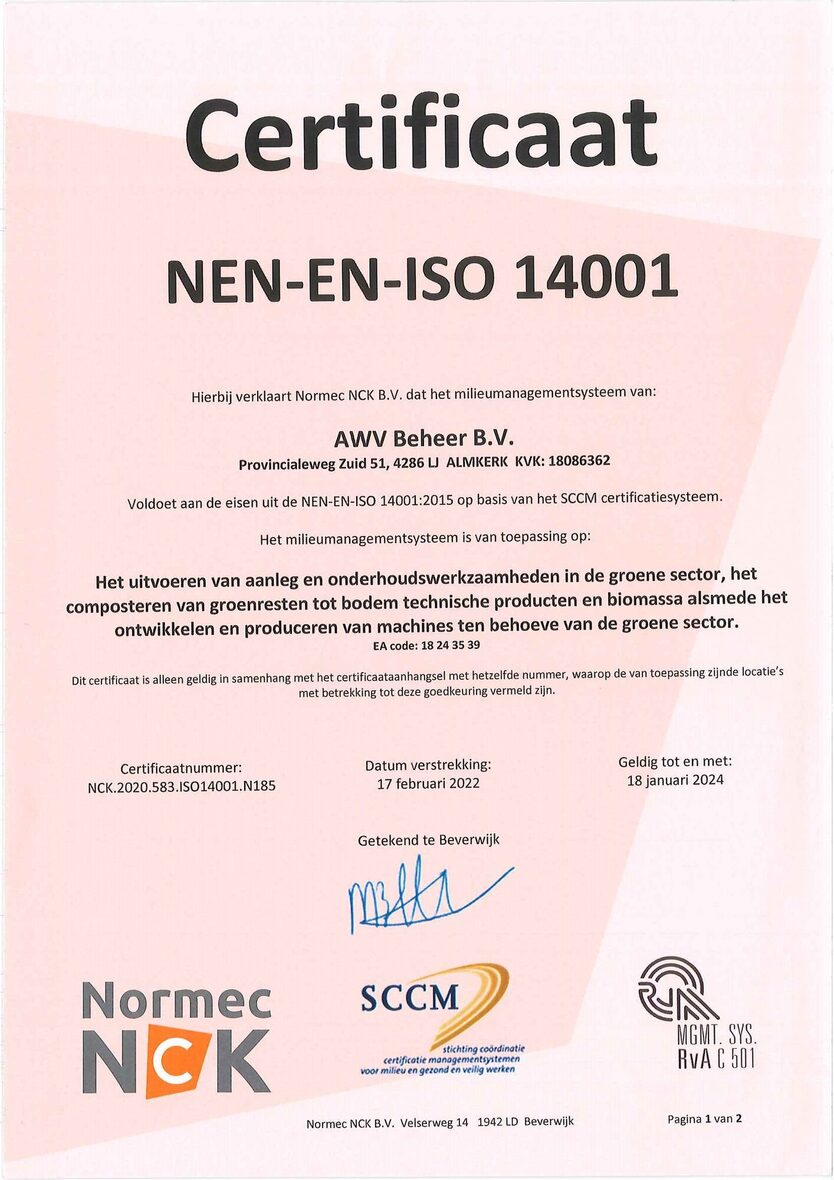 Certificaat

NEN-EN-ISO 14001

Hierbij verklaart Normec NCK B.V. dat het milieumanagementsysteem van:

AWV Beheer B.V.
Provincialeweg Zuid 51, 4286 LJ ALMKERK KVK: 18086362

Voldoet aan de eisen uit de NEN-EN-ISO 14001:2015 op basis van het SCCM certificatiesysteem.

Het milieumanagementsysteem is van toepassing op:

Het uitvoeren van aanleg en onderhoudswerkzaamheden in de groene sector, het composteren van groenresten tot bodem technische producten en biomassa alsmede het ontwikkelen en produceren van machines ten behoeve van de groene sector.
EA code: 18 24 35 39

Dit certificaat is alleen geldig in samenhang met het certificaataanhangsel met hetzelfde nummer, waarop de van toepassing zijnde locatie's met betrekking tot deze goedkeuring vermeld zijn.

Certificaatnummer:
NCK.2020.583.ISO14001.N185

Datum verstrekking:
17 februari 2022

Geldig tot en met:
18 januari 2024

Getekend te Beverwijk

Normec NCK

SCCM stichting coördinatie certificatie managementsystemen voor milieu en gezond en veilig werken

MGMT. SYS. RvA C 501

Normec NCK B.V. Velserweg 14 1942 LD Beverwijk

Pagina 1 van 2